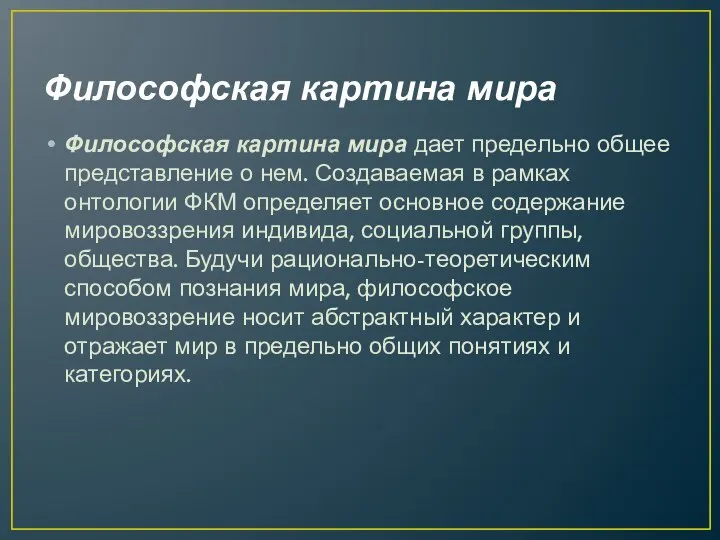 Философская картина мира

• Философская картина мира дает предельно общее представление о нем. Создаваемая в рамках онтологии ФКМ определяет основное содержание мировоззрения индивида, социальной группы, общества. Будучи рационально-теоретическим способом познания мира, философское мировоззрение носит абстрактный характер и отражает мир в предельно общих понятиях и категориях.